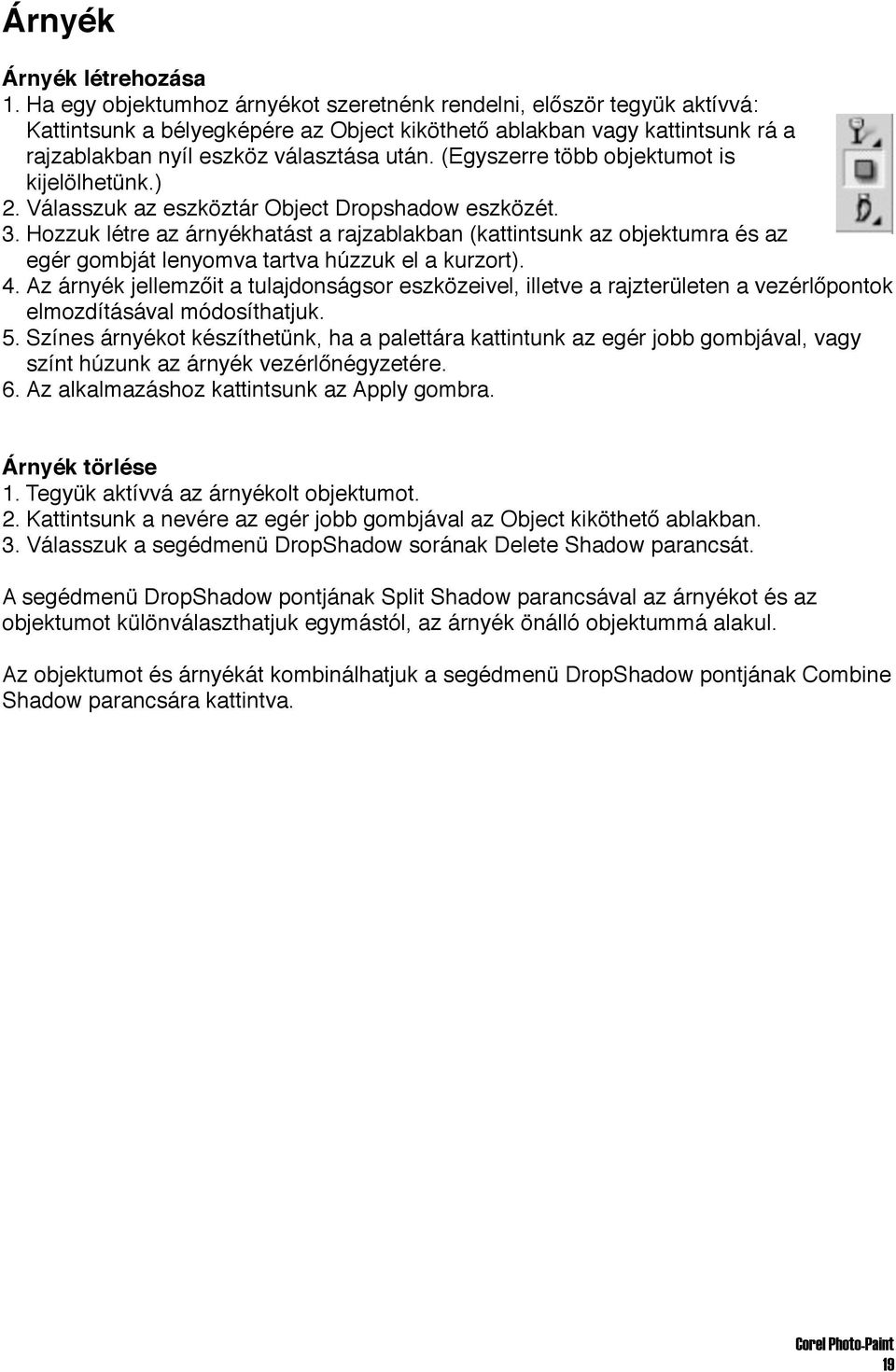 Árnyék

Árnyék létrehozása
1. Ha egy objektumhoz árnyékot szeretnénk rendelni, először tegyük aktívvá: Kattintsunk a bélyegképére az Object kiköthető ablakban vagy kattintsunk rá a rajzablakban nyíl eszköz választása után. (Egyszerre több objektumot is kijelölhetünk.)
2. Válasszuk az eszköztár Object Dropshadow eszközét.
3. Hozzuk létre az árnyékhatást a rajzablakban (kattintsunk az objektumra és az egér gombját lenyomva tartva húzzuk el a kurzort).
4. Az árnyék jellemzőit a tulajdonságsor eszközeivel, illetve a rajzterületen a vezérlőpontok elmozdításával módosíthatjuk.
5. Színes árnyékot készíthetünk, ha a palettára kattintunk az egér jobb gombjával, vagy színt húzunk az árnyék vezérlőnégyzetére.
6. Az alkalmazáshoz kattintsunk az Apply gombra.

Árnyék törlése
1. Tegyük aktívvá az árnyékolt objektumot.
2. Kattintsunk a nevére az egér jobb gombjával az Object kiköthető ablakban.
3. Válasszuk a segédmenü DropShadow sorának Delete Shadow parancsát.

A segédmenü DropShadow pontjának Split Shadow parancsával az árnyékot és az objektumot különválaszthatjuk egymástól, az árnyék önálló objektummá alakul.

Az objektumot és árnyékát kombinálhatjuk a segédmenü DropShadow pontjának Combine Shadow parancsára kattintva.

Corel Photo-Paint
19